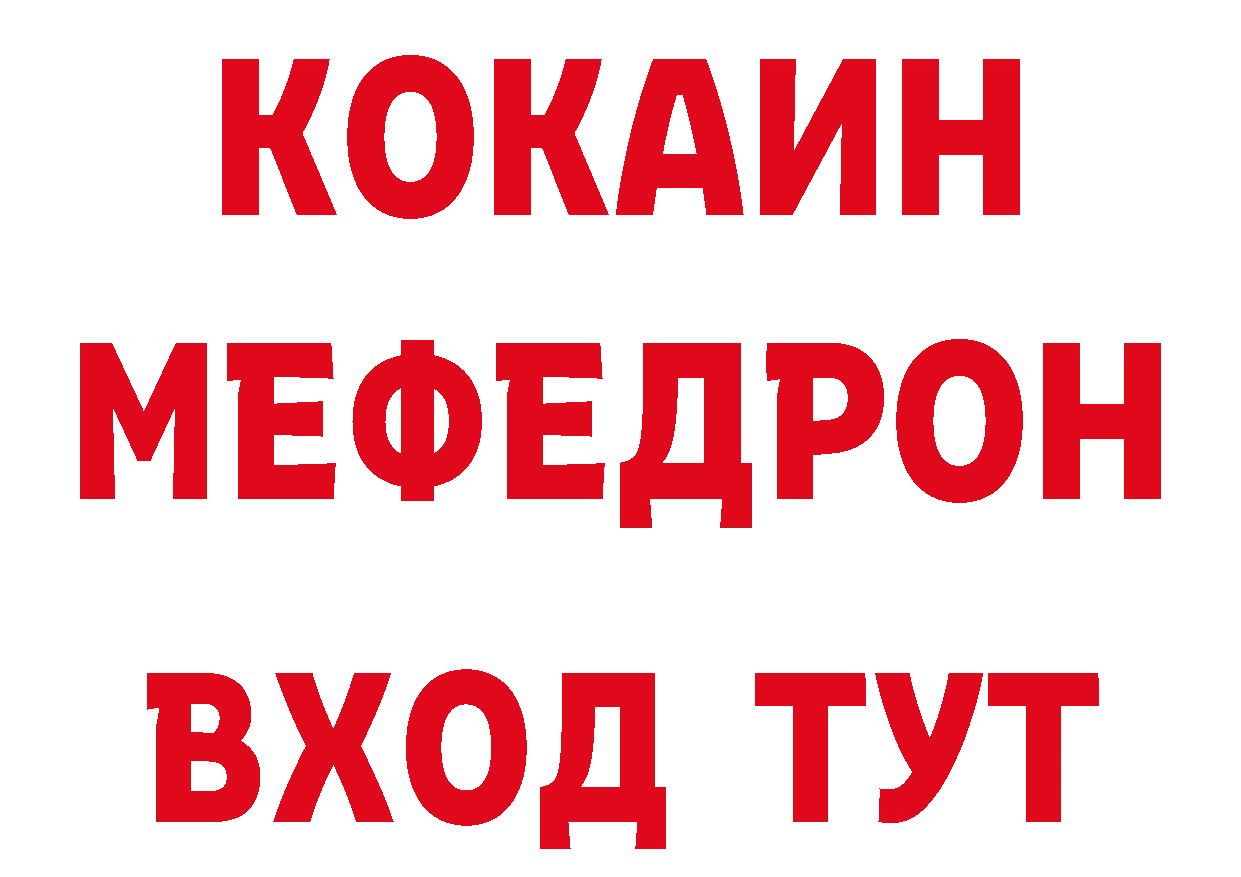 КОКАИН
МЕФЕДРОН
ВХОД ТУТ